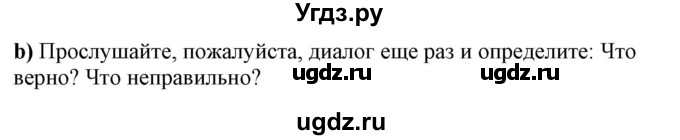 Угдз.ру

b) Прослушайте, пожалуйста, диалог еще раз и определите: Что верно? Что неправильно? ugdz.ru ugdz.ru

ugdz.ru